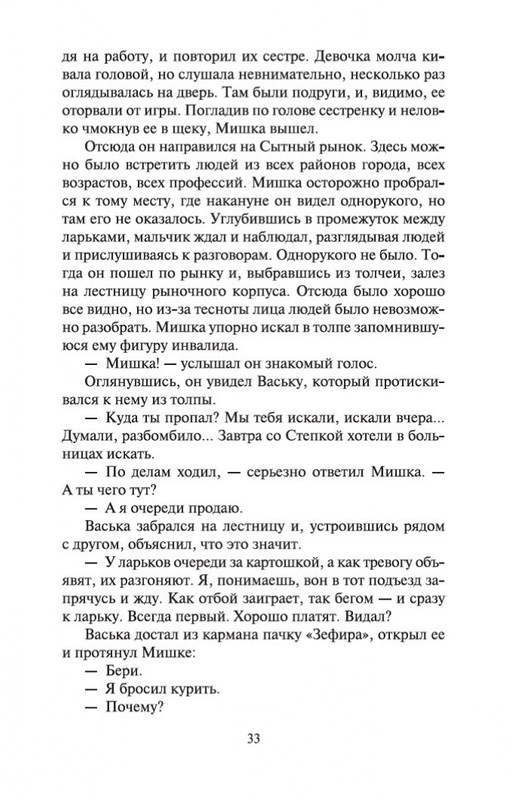 дя на работу, и повторил их сестре. Девочка молча кивала головой, но слушала невнимательно, несколько раз оглядывалась на дверь. Там были подруги, и, видимо, ее оторвали от игры. Погладив по голове сестренку и неловко чмокнув ее в щеку, Мишка вышел.

Отсюда он направился на Сытный рынок. Здесь можно было встретить людей из всех районов города, всех возрастов, всех профессий. Мишка осторожно пробрался к тому месту, где накануне он видел однорукого, но там его не оказалось. Углубившись в промежуток между ларьками, мальчик ждал и наблюдал, разглядывая людей и прислушиваясь к разговорам. Однорукого не было. Тогда он пошел по рынку и, выбравшись из толчеи, залез на лестницу рыночного корпуса. Отсюда было хорошо все видно, но из-за тесноты лица людей было невозможно разобрать. Мишка упорно искал в толпе запомнившуюся ему фигуру инвалида.

— Мишка! — услышал он знакомый голос.

Оглянувшись, он увидел Ваську, который протискивался к нему из толпы.

— Куда ты пропал? Мы тебя искали, искали вчера... Думали, разбомбило... Завтра со Степкой хотели в больницах искать.

— По делам ходил, — серьезно ответил Мишка. — А ты чего тут?

— А я очереди продаю.

Васька забрался на лестницу и, устроившись рядом с другом, объяснил, что это значит.

— У ларьков очереди за картошкой, а как тревогу объявят, их разгоняют. Я, понимаешь, вон в тот подъезд запрячусь и жду. Как отбой заиграет, так бегом — и сразу к ларьку. Всегда первый. Хорошо платят. Видал?

Васька достал из кармана пачку «Зефира», открыл ее и протянул Мишке:

— Бери.

— Я бросил курить.

— Почему?

33